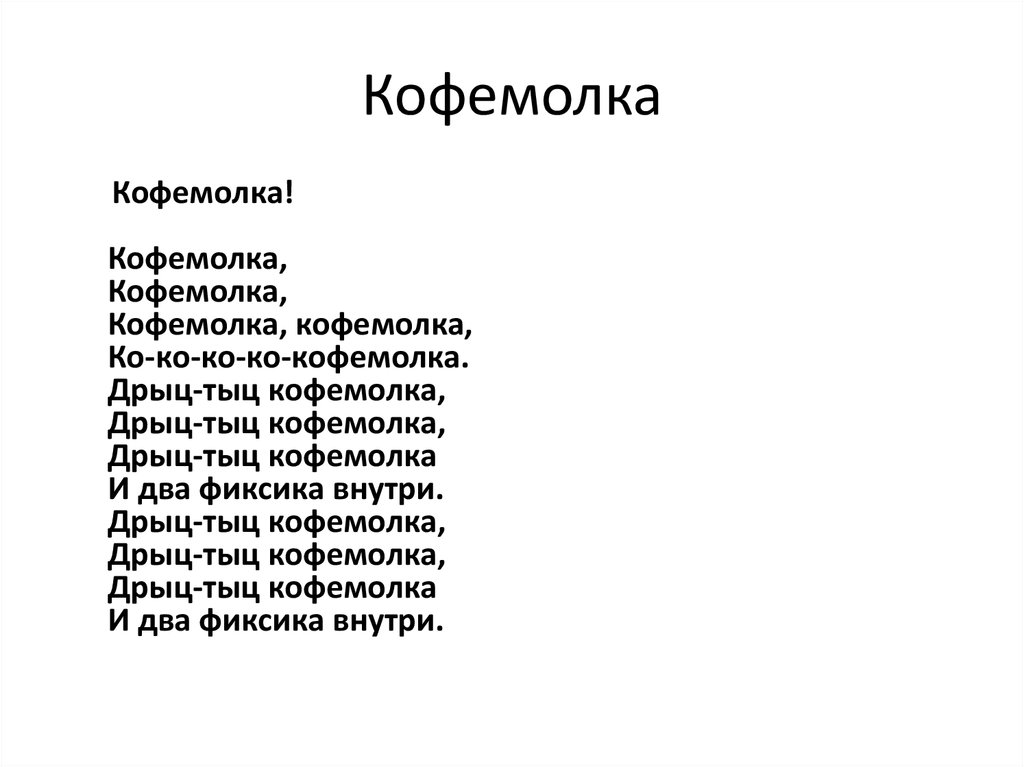 Кофемолка

Кофемолка!

Кофемолка,
Кофемолка,
Кофемолка, кофемолка,
Ко-ко-ко-ко-кофемолка.
Дрыц-тыц кофемолка,
Дрыц-тыц кофемолка,
Дрыц-тыц кофемолка
И два фиксика внутри.
Дрыц-тыц кофемолка,
Дрыц-тыц кофемолка,
Дрыц-тыц кофемолка
И два фиксика внутри.